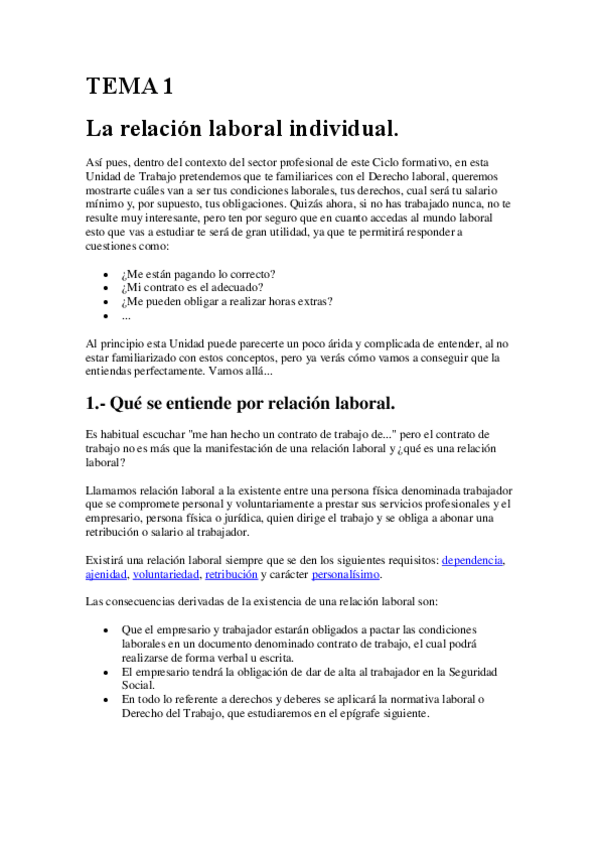 TEMA 1

La relación laboral individual.

Así pues, dentro del contexto del sector profesional de este Ciclo formativo, en esta Unidad de Trabajo pretendemos que te familiarices con el Derecho laboral, queremos mostrarte cuáles van a ser tus condiciones laborales, tus derechos, cual será tu salario mínimo y, por supuesto, tus obligaciones. Quizás ahora, si no has trabajado nunca, no te resulte muy interesante, pero ten por seguro que en cuanto accedas al mundo laboral esto que vas a estudiar te será de gran utilidad, ya que te permitirá responder a cuestiones como:

- ¿Me están pagando lo correcto?
- ¿Mi contrato es el adecuado?
- ¿Me pueden obligar a realizar horas extras?
- ...

Al principio esta Unidad puede parecerte un poco árida y complicada de entender, al no estar familiarizado con estos conceptos, pero ya verás cómo vamos a conseguir que la entiendas perfectamente. Vamos allá...

1.- Qué se entiende por relación laboral.

Es habitual escuchar "me han hecho un contrato de trabajo de..." pero el contrato de trabajo no es más que la manifestación de una relación laboral y ¿qué es una relación laboral?

Llamamos relación laboral a la existente entre una persona física denominada trabajador que se compromete personal y voluntariamente a prestar sus servicios profesionales y el empresario, persona física o jurídica, quien dirige el trabajo y se obliga a abonar una retribución o salario al trabajador.

Existirá una relación laboral siempre que se den los siguientes requisitos: dependencia, ajenidad, voluntariedad, retribución y carácter personalísimo.

Las consecuencias derivadas de la existencia de una relación laboral son:

- Que el empresario y trabajador estarán obligados a pactar las condiciones laborales en un documento denominado contrato de trabajo, el cual podrá realizarse de forma verbal u escrita.
- El empresario tendrá la obligación de dar de alta al trabajador en la Seguridad Social.
- En todo lo referente a derechos y deberes se aplicará la normativa laboral o Derecho del Trabajo, que estudiaremos en el epígrafe siguiente.